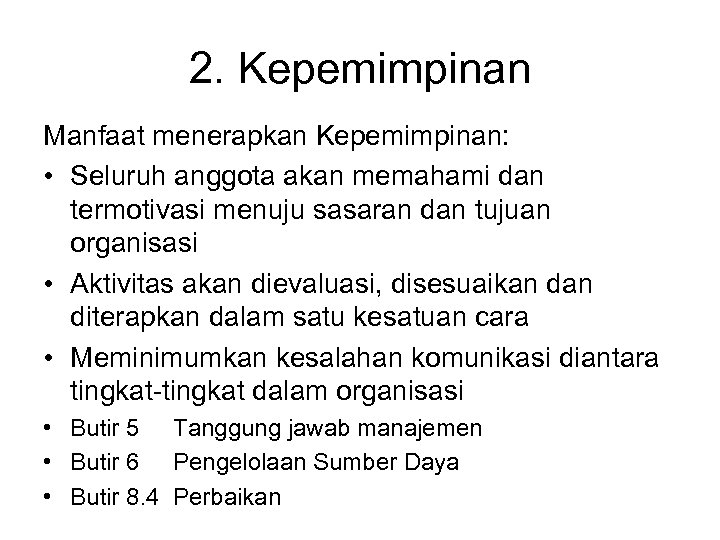 2. Kepemimpinan

Manfaat menerapkan Kepemimpinan:

• Seluruh anggota akan memahami dan termotivasi menuju sasaran dan tujuan organisasi
• Aktivitas akan dievaluasi, disesuaikan dan diterapkan dalam satu kesatuan cara
• Meminimumkan kesalahan komunikasi diantara tingkat-tingkat dalam organisasi
• Butir 5 Tanggung jawab manajemen
• Butir 6 Pengelolaan Sumber Daya
• Butir 8.4 Perbaikan